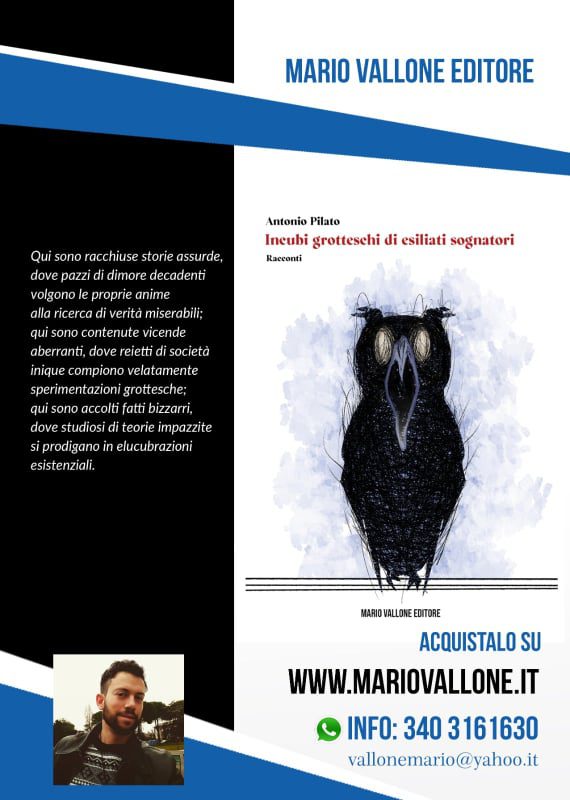 MARIO VALLONE EDITORE

Qui sono racchiuse storie assurde, dove pazzi di dimore decadenti volgono le proprie anime alla ricerca di verità miserabili; qui sono contenute vicende aberranti, dove reietti di società inique compiono velatamente sperimentazioni grottesche; qui sono accolti fatti bizzarri, dove studiosi di teorie impazzite si prodigano in elucubrazioni esistenziali.

Antonio Pilato
Incubi grotteschi di esiliati sognatori
Racconti

MARIO VALLONE EDITORE

ACQUISTALO SU
WWW.MARIOVALLONE.IT
INFO: 340 3161630
vallonemario@yahoo.it